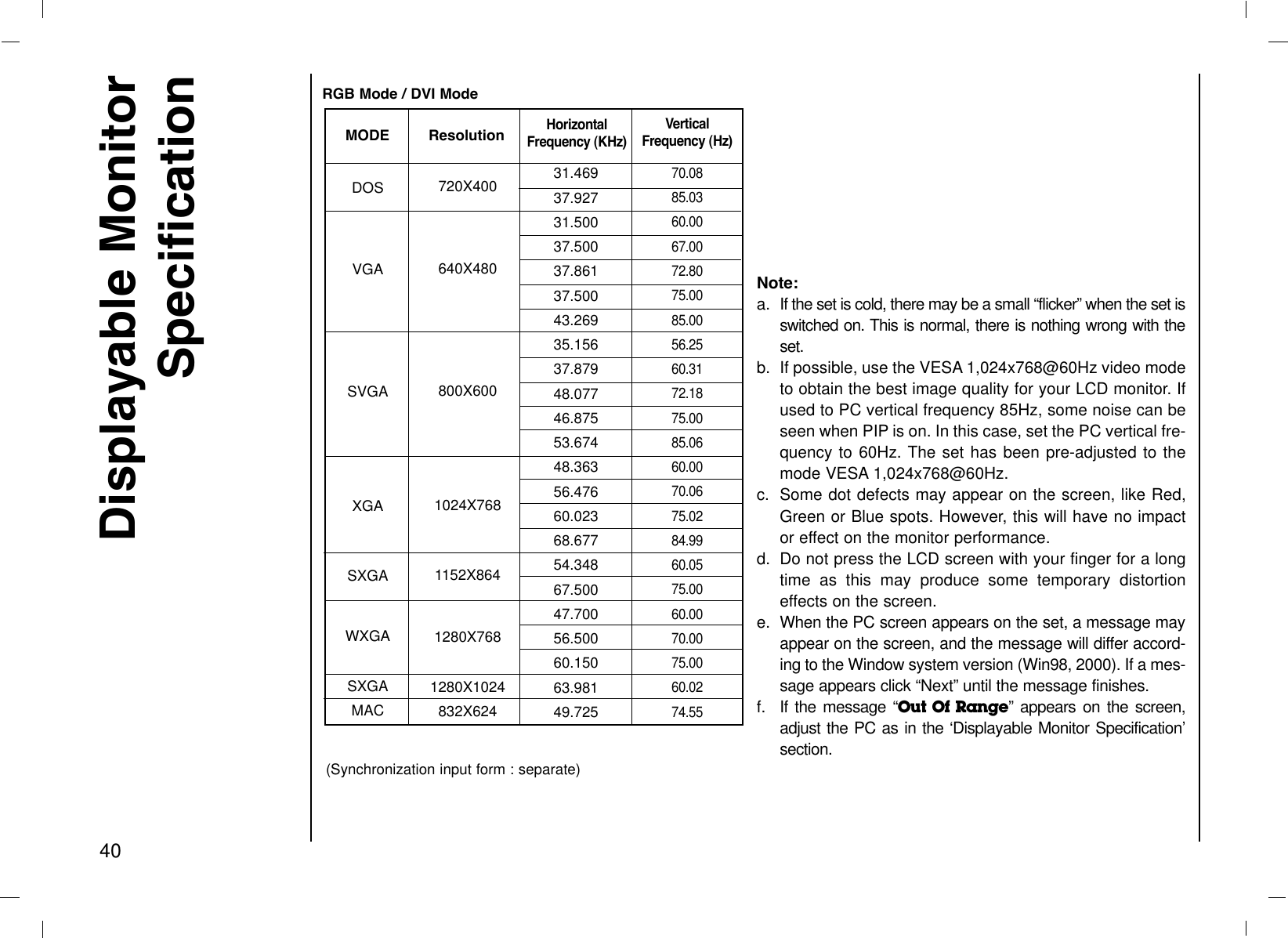 Displayable Monitor Specification

RGB Mode / DVI Mode

| MODE | Resolution | Horizontal Frequency (KHz) | Vertical Frequency (Hz) |
|---|---|---|---|
| DOS | 720X400 | 31.469 | 70.08 |
| | | 37.927 | 85.03 |
| VGA | 640X480 | 31.500 | 60.00 |
| | | 37.500 | 67.00 |
| | | 37.861 | 72.80 |
| | | 37.500 | 75.00 |
| | | 43.269 | 85.00 |
| SVGA | 800X600 | 35.156 | 56.25 |
| | | 37.879 | 60.31 |
| | | 48.077 | 72.18 |
| | | 46.875 | 75.00 |
| | | 53.674 | 85.06 |
| XGA | 1024X768 | 48.363 | 60.00 |
| | | 56.476 | 70.06 |
| | | 60.023 | 75.02 |
| | | 68.677 | 84.99 |
| SXGA | 1152X864 | 54.348 | 60.05 |
| | | 67.500 | 75.00 |
| WXGA | 1280X768 | 47.700 | 60.00 |
| | | 56.500 | 70.00 |
| | | 60.150 | 75.00 |
| SXGA | 1280X1024 | 63.981 | 60.02 |
| MAC | 832X624 | 49.725 | 74.55 |

(Synchronization input form : separate)

Note:
a. If the set is cold, there may be a small “flicker” when the set is switched on. This is normal, there is nothing wrong with the set.
b. If possible, use the VESA 1,024x768@60Hz video mode to obtain the best image quality for your LCD monitor. If used to PC vertical frequency 85Hz, some noise can be seen when PIP is on. In this case, set the PC vertical frequency to 60Hz. The set has been pre-adjusted to the mode VESA 1,024x768@60Hz.
c. Some dot defects may appear on the screen, like Red, Green or Blue spots. However, this will have no impact or effect on the monitor performance.
d. Do not press the LCD screen with your finger for a long time as this may produce some temporary distortion effects on the screen.
e. When the PC screen appears on the set, a message may appear on the screen, and the message will differ according to the Window system version (Win98, 2000). If a message appears click “Next” until the message finishes.
f. If the message “Out Of Range” appears on the screen, adjust the PC as in the ‘Displayable Monitor Specification’ section.

40